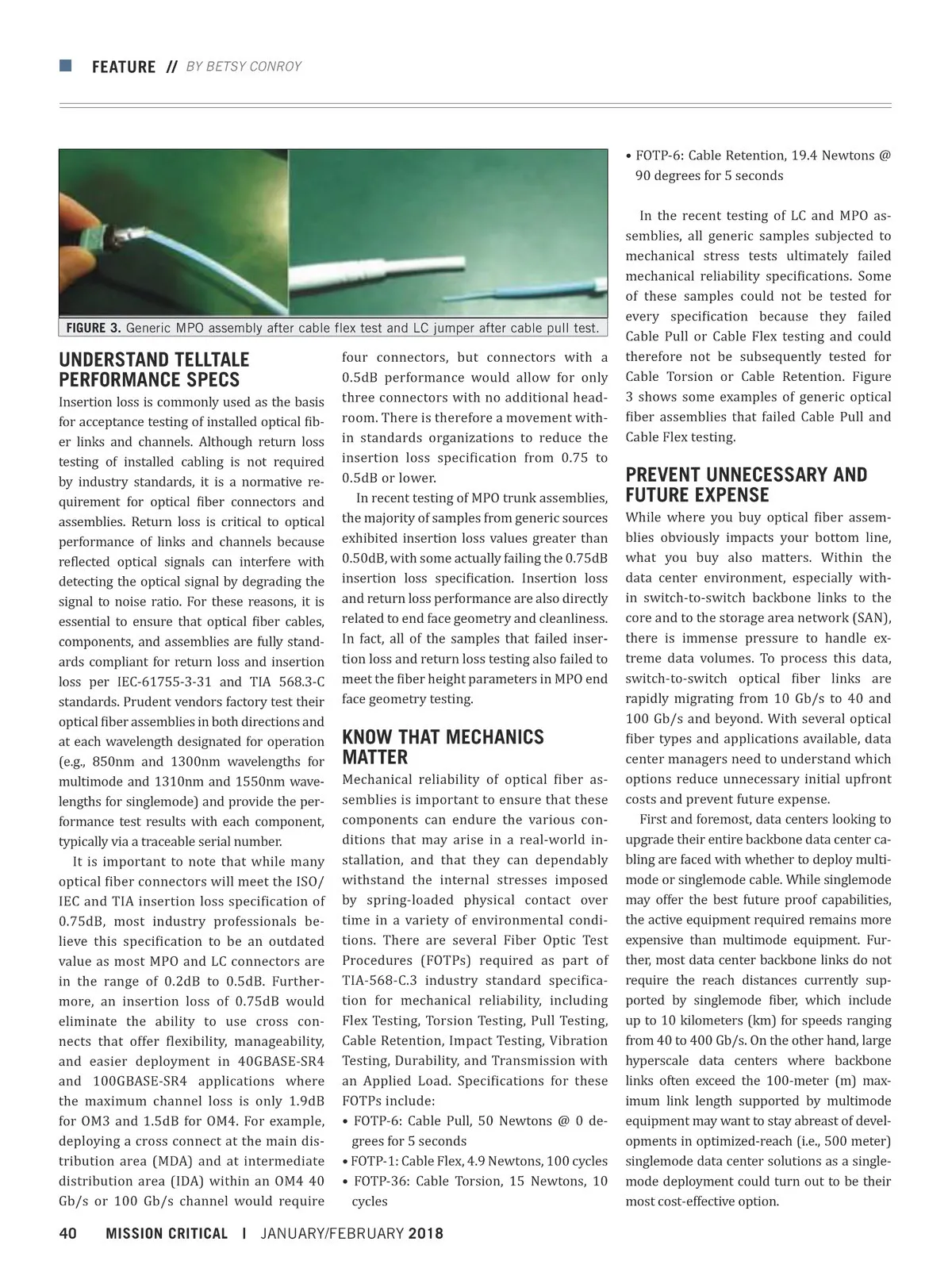 FEATURE // BY BETSY CONROY

FIGURE 3. Generic MPO assembly after cable flex test and LC jumper after cable pull test.

UNDERSTAND TELLTALE PERFORMANCE SPECS

Insertion loss is commonly used as the basis for acceptance testing of installed optical fiber links and channels. Although return loss testing of installed cabling is not required by industry standards, it is a normative requirement for optical fiber connectors and assemblies. Return loss is critical to optical performance of links and channels because reflected optical signals can interfere with detecting the optical signal by degrading the signal to noise ratio. For these reasons, it is essential to ensure that optical fiber cables, components, and assemblies are fully standards compliant for return loss and insertion loss per IEC-61755-3-31 and TIA 568.3-C standards. Prudent vendors factory test their optical fiber assemblies in both directions and at each wavelength designated for operation (e.g., 850nm and 1300nm wavelengths for multimode and 1310nm and 1550nm wavelengths for singlemode) and provide the performance test results with each component, typically via a traceable serial number.

It is important to note that while many optical fiber connectors will meet the ISO/IEC and TIA insertion loss specification of 0.75dB, most industry professionals believe this specification to be an outdated value as most MPO and LC connectors are in the range of 0.2dB to 0.5dB. Furthermore, an insertion loss of 0.75dB would eliminate the ability to use cross connects that offer flexibility, manageability, and easier deployment in 40GBASE-SR4 and 100GBASE-SR4 applications where the maximum channel loss is only 1.9dB for OM3 and 1.5dB for OM4. For example, deploying a cross connect at the main distribution area (MDA) and at intermediate distribution area (IDA) within an OM4 40 Gb/s or 100 Gb/s channel would require four connectors, but connectors with a 0.5dB performance would allow for only three connectors with no additional headroom. There is therefore a movement within standards organizations to reduce the insertion loss specification from 0.75 to 0.5dB or lower.

In recent testing of MPO trunk assemblies, the majority of samples from generic sources exhibited insertion loss values greater than 0.50dB, with some actually failing the 0.75dB insertion loss specification. Insertion loss and return loss performance are also directly related to end face geometry and cleanliness. In fact, all of the samples that failed insertion loss and return loss testing also failed to meet the fiber height parameters in MPO end face geometry testing.

KNOW THAT MECHANICS MATTER

Mechanical reliability of optical fiber assemblies is important to ensure that these components can endure the various conditions that may arise in a real-world installation, and that they can dependably withstand the internal stresses imposed by spring-loaded physical contact over time in a variety of environmental conditions. There are several Fiber Optic Test Procedures (FOTPs) required as part of TIA-568-C.3 industry standard specification for mechanical reliability, including Flex Testing, Torsion Testing, Pull Testing, Cable Retention, Impact Testing, Vibration Testing, Durability, and Transmission with an Applied Load. Specifications for these FOTPs include:
• FOTP-6: Cable Pull, 50 Newtons @ 0 degrees for 5 seconds
• FOTP-1: Cable Flex, 4.9 Newtons, 100 cycles
• FOTP-36: Cable Torsion, 15 Newtons, 10 cycles
• FOTP-6: Cable Retention, 19.4 Newtons @ 90 degrees for 5 seconds

In the recent testing of LC and MPO assemblies, all generic samples subjected to mechanical stress tests ultimately failed mechanical reliability specifications. Some of these samples could not be tested for every specification because they failed Cable Pull or Cable Flex testing and could therefore not be subsequently tested for Cable Torsion or Cable Retention. Figure 3 shows some examples of generic optical fiber assemblies that failed Cable Pull and Cable Flex testing.

PREVENT UNNECESSARY AND FUTURE EXPENSE

While where you buy optical fiber assemblies obviously impacts your bottom line, what you buy also matters. Within the data center environment, especially within switch-to-switch backbone links to the core and to the storage area network (SAN), there is immense pressure to handle extreme data volumes. To process this data, switch-to-switch optical fiber links are rapidly migrating from 10 Gb/s to 40 and 100 Gb/s and beyond. With several optical fiber types and applications available, data center managers need to understand which options reduce unnecessary initial upfront costs and prevent future expense.

First and foremost, data centers looking to upgrade their entire backbone data center cabling are faced with whether to deploy multimode or singlemode cable. While singlemode may offer the best future proof capabilities, the active equipment required remains more expensive than multimode equipment. Further, most data center backbone links do not require the reach distances currently supported by singlemode fiber, which include up to 10 kilometers (km) for speeds ranging from 40 to 400 Gb/s. On the other hand, large hyperscale data centers where backbone links often exceed the 100-meter (m) maximum link length supported by multimode equipment may want to stay abreast of developments in optimized-reach (i.e., 500 meter) singlemode data center solutions as a singlemode deployment could turn out to be their most cost-effective option.

40 MISSION CRITICAL | JANUARY/FEBRUARY 2018